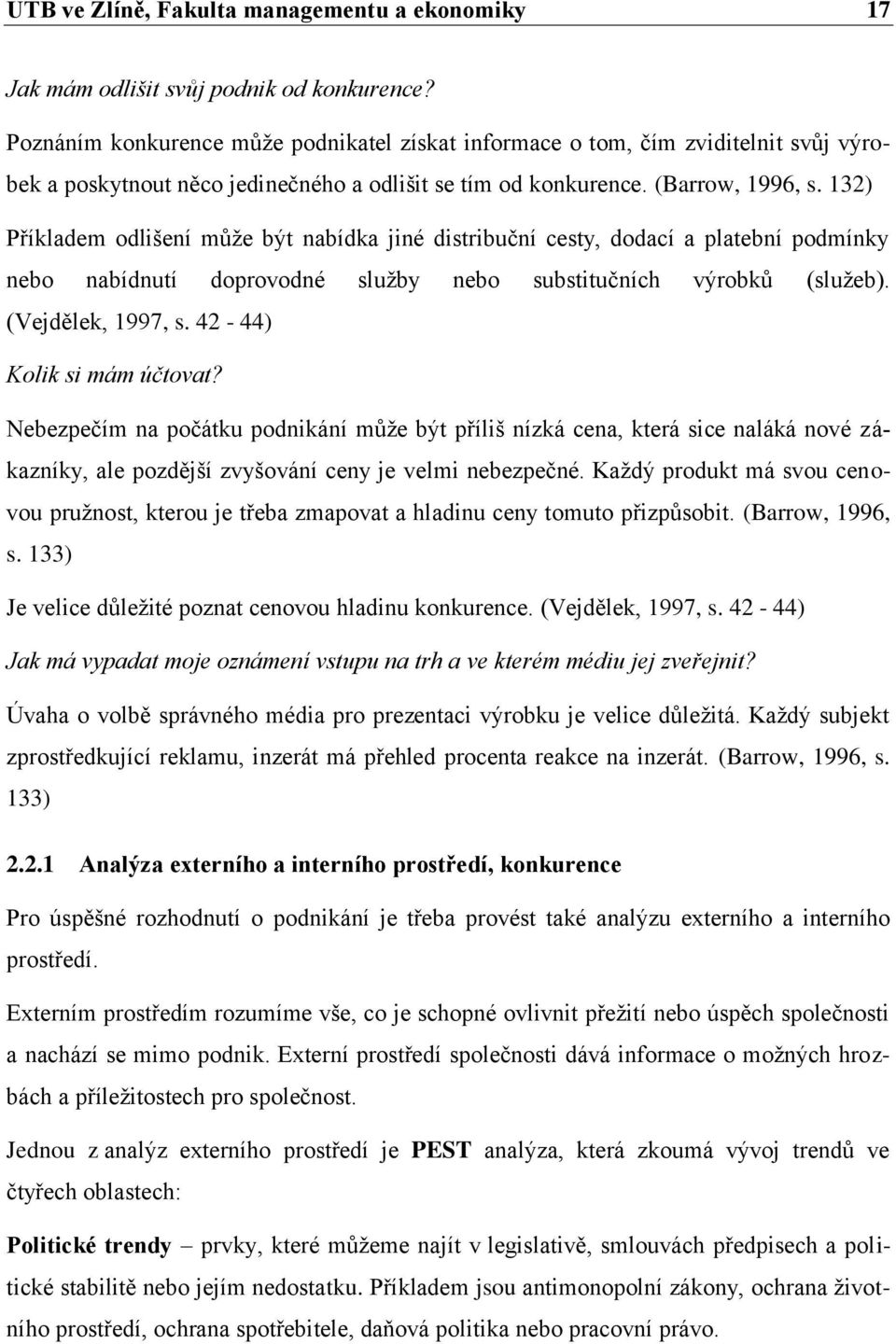 UTB ve Zlíně, Fakulta managementu a ekonomiky 17

Jak mám odlišit svůj podnik od konkurence?

Poznáním konkurence může podnikatel získat informace o tom, čím zviditelnit svůj výrobek a poskytnout něco jedinečného a odlišit se tím od konkurence. (Barrow, 1996, s. 132)

Příkladem odlišení může být nabídka jiné distribuční cesty, dodací a platební podmínky nebo nabídnutí doprovodné služby nebo substitučních výrobků (služeb). (Vejdělek, 1997, s. 42 - 44)

Kolik si mám účtovat?

Nebezpečím na počátku podnikání může být příliš nízká cena, která sice naláká nové zákazníky, ale pozdější zvyšování ceny je velmi nebezpečné. Každý produkt má svou cenovou pružnost, kterou je třeba zmapovat a hladinu ceny tomuto přizpůsobit. (Barrow, 1996, s. 133)

Je velice důležité poznat cenovou hladinu konkurence. (Vejdělek, 1997, s. 42 - 44)

Jak má vypadat moje oznámení vstupu na trh a ve kterém médiu jej zveřejnit?

Úvaha o volbě správného média pro prezentaci výrobku je velice důležitá. Každý subjekt zprostředkující reklamu, inzerát má přehled procenta reakce na inzerát. (Barrow, 1996, s. 133)

2.2.1 Analýza externího a interního prostředí, konkurence

Pro úspěšné rozhodnutí o podnikání je třeba provést také analýzu externího a interního prostředí.

Externím prostředím rozumíme vše, co je schopné ovlivnit přežití nebo úspěch společnosti a nachází se mimo podnik. Externí prostředí společnosti dává informace o možných hrozbách a příležitostech pro společnost.

Jednou z analýz externího prostředí je PEST analýza, která zkoumá vývoj trendů ve čtyřech oblastech:

Politické trendy – prvky, které můžeme najít v legislativě, smlouvách předpisech a politické stabilitě nebo jejím nedostatku. Příkladem jsou antimonopolní zákony, ochrana životního prostředí, ochrana spotřebitele, daňová politika nebo pracovní právo.